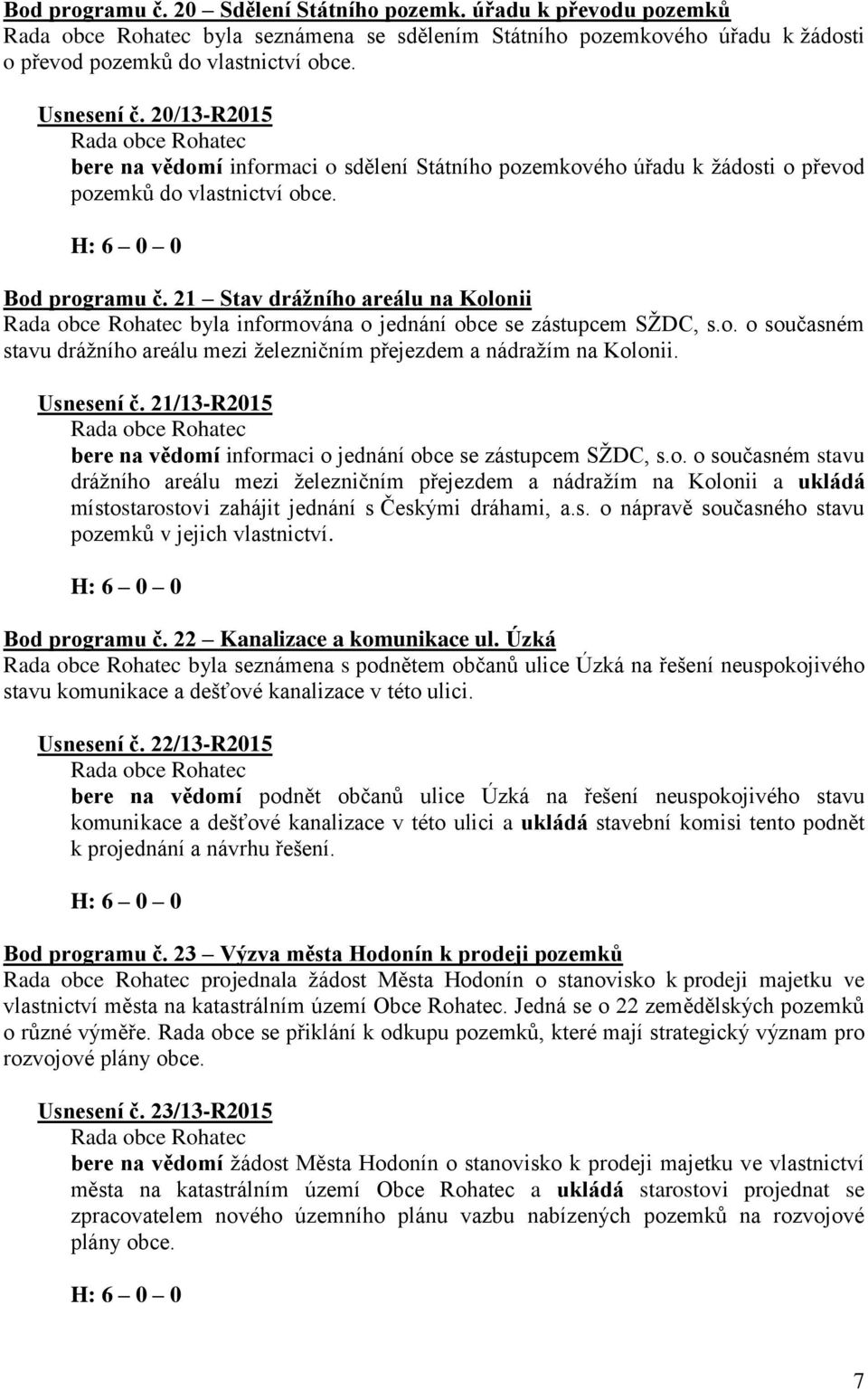 Bod programu č. 20 – Sdělení Státního pozemk. úřadu k převodu pozemků
Rada obce Rohatec byla seznámena se sdělením Státního pozemkového úřadu k žádosti o převod pozemků do vlastnictví obce.

Usnesení č. 20/13-R2015
Rada obce Rohatec
bere na vědomí informaci o sdělení Státního pozemkového úřadu k žádosti o převod pozemků do vlastnictví obce.

H: 6 – 0 – 0

Bod programu č. 21 – Stav drážního areálu na Kolonii
Rada obce Rohatec byla informována o jednání obce se zástupcem SŽDC, s.o. o současném stavu drážního areálu mezi železničním přejezdem a nádražím na Kolonii.

Usnesení č. 21/13-R2015
Rada obce Rohatec
bere na vědomí informaci o jednání obce se zástupcem SŽDC, s.o. o současném stavu drážního areálu mezi železničním přejezdem a nádražím na Kolonii a ukládá místostarostovi zahájit jednání s Českými dráhami, a.s. o nápravě současného stavu pozemků v jejich vlastnictví.

H: 6 – 0 – 0

Bod programu č. 22 – Kanalizace a komunikace ul. Úzká
Rada obce Rohatec byla seznámena s podnětem občanů ulice Úzká na řešení neuspokojivého stavu komunikace a dešťové kanalizace v této ulici.

Usnesení č. 22/13-R2015
Rada obce Rohatec
bere na vědomí podnět občanů ulice Úzká na řešení neuspokojivého stavu komunikace a dešťové kanalizace v této ulici a ukládá stavební komisi tento podnět k projednání a návrhu řešení.

H: 6 – 0 – 0

Bod programu č. 23 – Výzva města Hodonín k prodeji pozemků
Rada obce Rohatec projednala žádost Města Hodonín o stanovisko k prodeji majetku ve vlastnictví města na katastrálním území Obce Rohatec. Jedná se o 22 zemědělských pozemků o různé výměře. Rada obce se přiklání k odkupu pozemků, které mají strategický význam pro rozvojové plány obce.

Usnesení č. 23/13-R2015
Rada obce Rohatec
bere na vědomí žádost Města Hodonín o stanovisko k prodeji majetku ve vlastnictví města na katastrálním území Obce Rohatec a ukládá starostovi projednat se zpracovatelem nového územního plánu vazbu nabízených pozemků na rozvojové plány obce.

H: 6 – 0 – 0

7